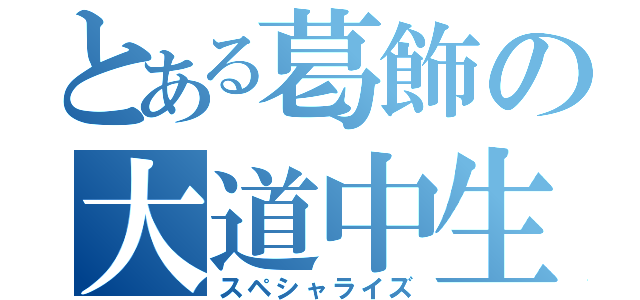 とある葛飾の
大道中生
スペシャライズ